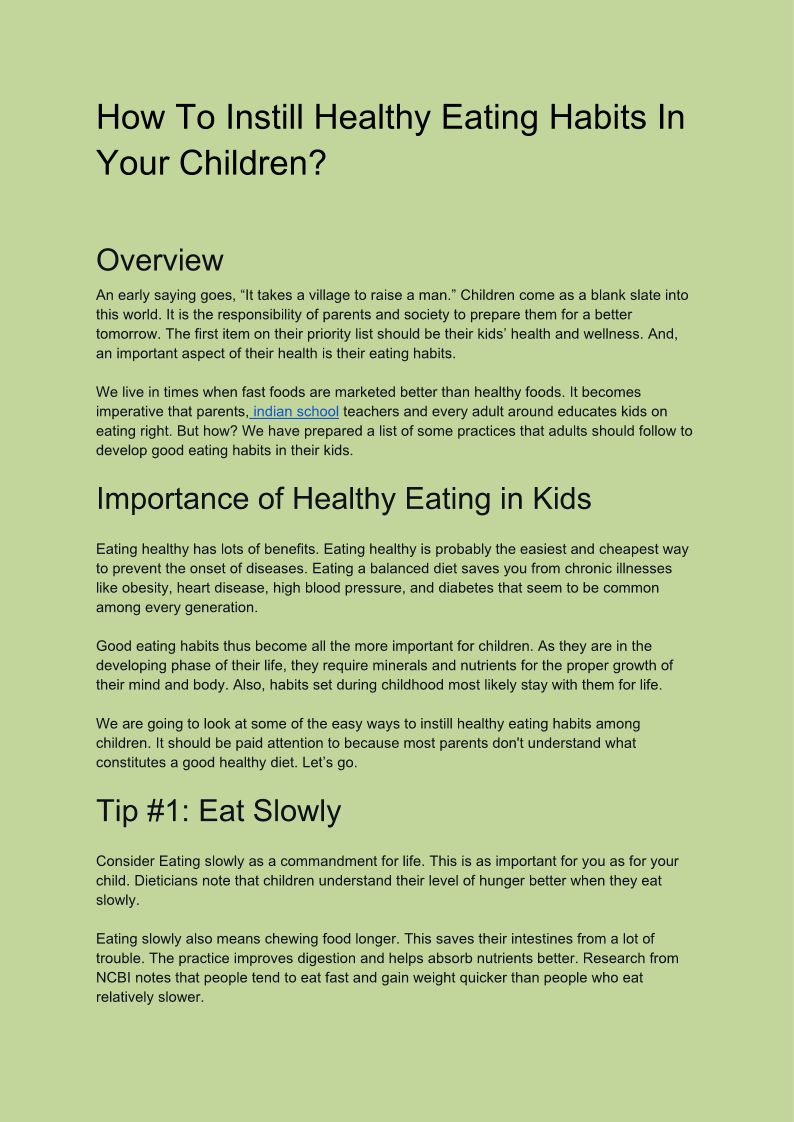 How To Instill Healthy Eating Habits In Your Children?

Overview

An early saying goes, “It takes a village to raise a man.” Children come as a blank slate into this world. It is the responsibility of parents and society to prepare them for a better tomorrow. The first item on their priority list should be their kids’ health and wellness. And, an important aspect of their health is their eating habits.

We live in times when fast foods are marketed better than healthy foods. It becomes imperative that parents, indian school teachers and every adult around educates kids on eating right. But how? We have prepared a list of some practices that adults should follow to develop good eating habits in their kids.

Importance of Healthy Eating in Kids

Eating healthy has lots of benefits. Eating healthy is probably the easiest and cheapest way to prevent the onset of diseases. Eating a balanced diet saves you from chronic illnesses like obesity, heart disease, high blood pressure, and diabetes that seem to be common among every generation.

Good eating habits thus become all the more important for children. As they are in the developing phase of their life, they require minerals and nutrients for the proper growth of their mind and body. Also, habits set during childhood most likely stay with them for life.

We are going to look at some of the easy ways to instill healthy eating habits among children. It should be paid attention to because most parents don't understand what constitutes a good healthy diet. Let’s go.

Tip #1: Eat Slowly

Consider Eating slowly as a commandment for life. This is as important for you as for your child. Dieticians note that children understand their level of hunger better when they eat slowly.

Eating slowly also means chewing food longer. This saves their intestines from a lot of trouble. The practice improves digestion and helps absorb nutrients better. Research from NCBI notes that people tend to eat fast and gain weight quicker than people who eat relatively slower.